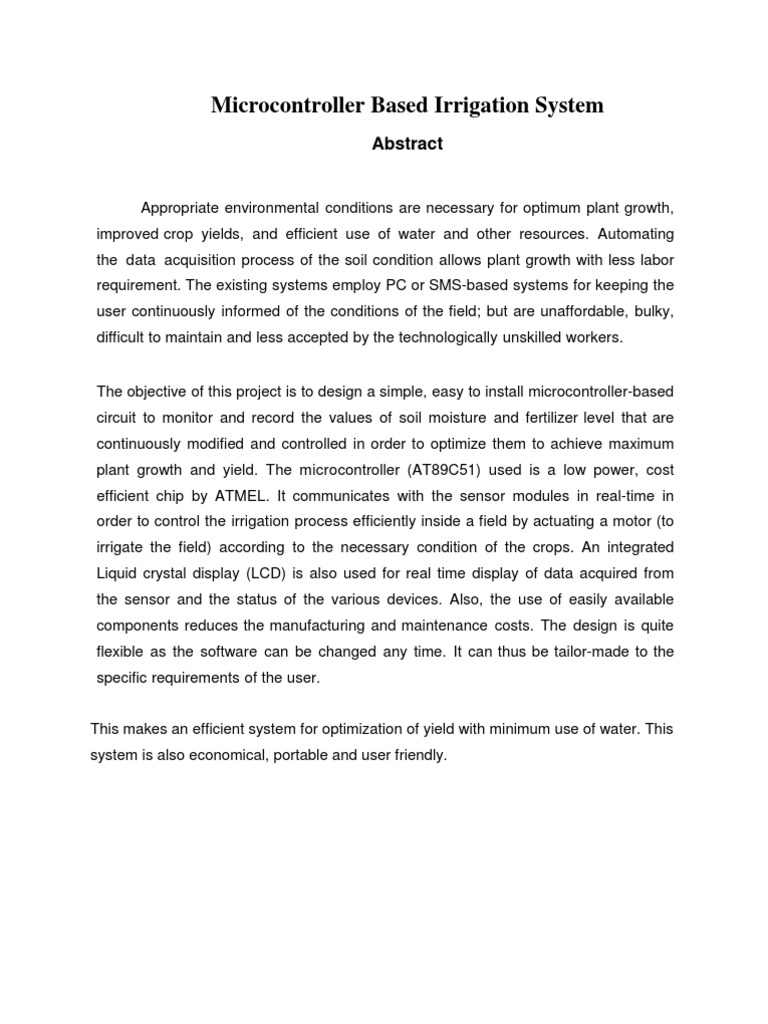 Microcontroller Based Irrigation System

Abstract

Appropriate environmental conditions are necessary for optimum plant growth, improved crop yields, and efficient use of water and other resources. Automating the data acquisition process of the soil condition allows plant growth with less labor requirement. The existing systems employ PC or SMS-based systems for keeping the user continuously informed of the conditions of the field; but are unaffordable, bulky, difficult to maintain and less accepted by the technologically unskilled workers.

The objective of this project is to design a simple, easy to install microcontroller-based circuit to monitor and record the values of soil moisture and fertilizer level that are continuously modified and controlled in order to optimize them to achieve maximum plant growth and yield. The microcontroller (AT89C51) used is a low power, cost efficient chip by ATMEL. It communicates with the sensor modules in real-time in order to control the irrigation process efficiently inside a field by actuating a motor (to irrigate the field) according to the necessary condition of the crops. An integrated Liquid crystal display (LCD) is also used for real time display of data acquired from the sensor and the status of the various devices. Also, the use of easily available components reduces the manufacturing and maintenance costs. The design is quite flexible as the software can be changed any time. It can thus be tailor-made to the specific requirements of the user.

This makes an efficient system for optimization of yield with minimum use of water. This system is also economical, portable and user friendly.